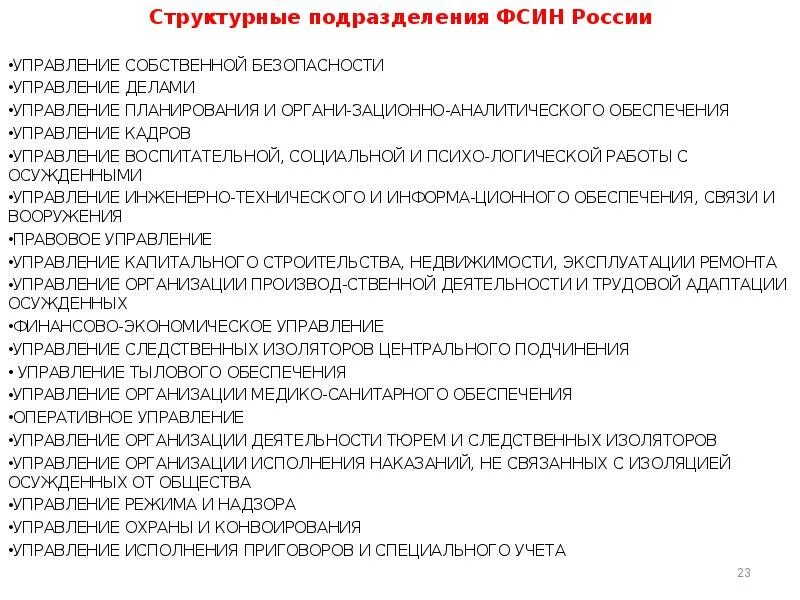 Структурные подразделения ФСИН России

•УПРАВЛЕНИЕ СОБСТВЕННОЙ БЕЗОПАСНОСТИ
•УПРАВЛЕНИЕ ДЕЛАМИ
•УПРАВЛЕНИЕ ПЛАНИРОВАНИЯ И ОРГАНИ-ЗАЦИОННО-АНАЛИТИЧЕСКОГО ОБЕСПЕЧЕНИЯ
•УПРАВЛЕНИЕ КАДРОВ
•УПРАВЛЕНИЕ ВОСПИТАТЕЛЬНОЙ, СОЦИАЛЬНОЙ И ПСИХО-ЛОГИЧЕСКОЙ РАБОТЫ С ОСУЖДЕННЫМИ
•УПРАВЛЕНИЕ ИНЖЕНЕРНО-ТЕХНИЧЕСКОГО И ИНФОРМА-ЦИОННОГО ОБЕСПЕЧЕНИЯ, СВЯЗИ И ВООРУЖЕНИЯ
•ПРАВОВОЕ УПРАВЛЕНИЕ
•УПРАВЛЕНИЕ КАПИТАЛЬНОГО СТРОИТЕЛЬСТВА, НЕДВИЖИМОСТИ, ЭКСПЛУАТАЦИИ РЕМОНТА
•УПРАВЛЕНИЕ ОРГАНИЗАЦИИ ПРОИЗВОД-СТВЕННОЙ ДЕЯТЕЛЬНОСТИ И ТРУДОВОЙ АДАПТАЦИИ ОСУЖДЕННЫХ
•ФИНАНСОВО-ЭКОНОМИЧЕСКОЕ УПРАВЛЕНИЕ
•УПРАВЛЕНИЕ СЛЕДСТВЕННЫХ ИЗОЛЯТОРОВ ЦЕНТРАЛЬНОГО ПОДЧИНЕНИЯ
• УПРАВЛЕНИЕ ТЫЛОВОГО ОБЕСПЕЧЕНИЯ
•УПРАВЛЕНИЕ ОРГАНИЗАЦИИ МЕДИКО-САНИТАРНОГО ОБЕСПЕЧЕНИЯ
•ОПЕРАТИВНОЕ УПРАВЛЕНИЕ
•УПРАВЛЕНИЕ ОРГАНИЗАЦИИ ДЕЯТЕЛЬНОСТИ ТЮРЕМ И СЛЕДСТВЕННЫХ ИЗОЛЯТОРОВ
•УПРАВЛЕНИЕ ОРГАНИЗАЦИИ ИСПОЛНЕНИЯ НАКАЗАНИЙ, НЕ СВЯЗАННЫХ С ИЗОЛЯЦИЕЙ ОСУЖДЕННЫХ ОТ ОБЩЕСТВА
•УПРАВЛЕНИЕ РЕЖИМА И НАДЗОРА
•УПРАВЛЕНИЕ ОХРАНЫ И КОНВОИРОВАНИЯ
•УПРАВЛЕНИЕ ИСПОЛНЕНИЯ ПРИГОВОРОВ И СПЕЦИАЛЬНОГО УЧЕТА

23